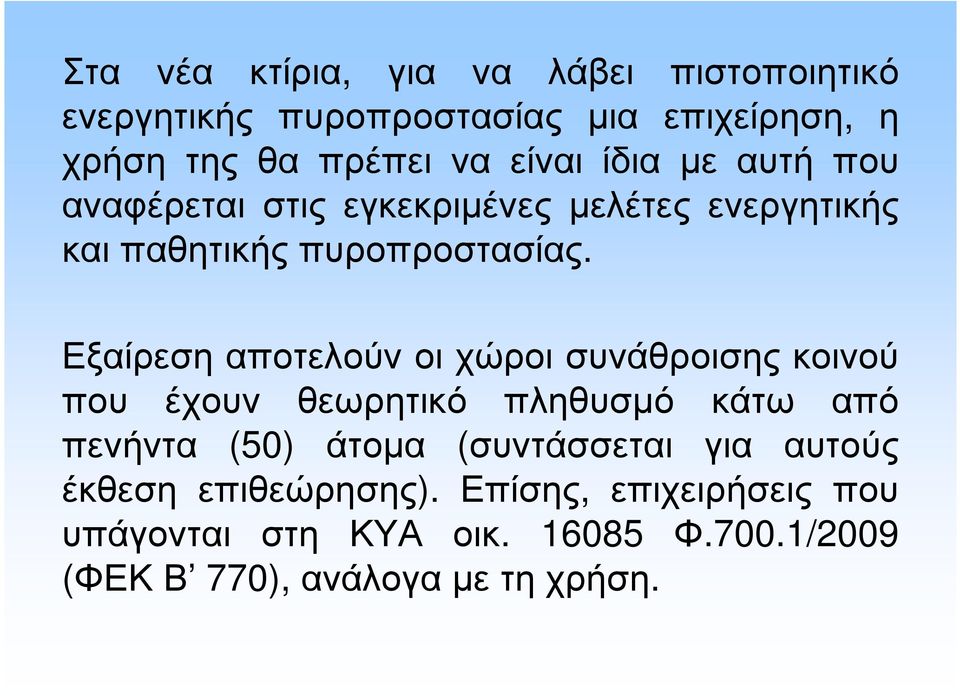 Στα νέα κτίρια, για να λάβει πιστοποιητικό ενεργητικής πυροπροστασίας μια επιχείρηση, η χρήση της θα πρέπει να είναι ίδια με αυτή που αναφέρεται στις εγκεκριμένες μελέτες ενεργητικής και παθητικής πυροπροστασίας.

Εξαίρεση αποτελούν οι χώροι συνάθροισης κοινού που έχουν θεωρητικό πληθυσμό κάτω από πενήντα (50) άτομα (συντάσσεται για αυτούς έκθεση επιθεώρησης). Επίσης, επιχειρήσεις που υπάγονται στη ΚΥΑ οικ. 16085 Φ.700.1/2009 (ΦΕΚ Β’ 770), ανάλογα με τη χρήση.